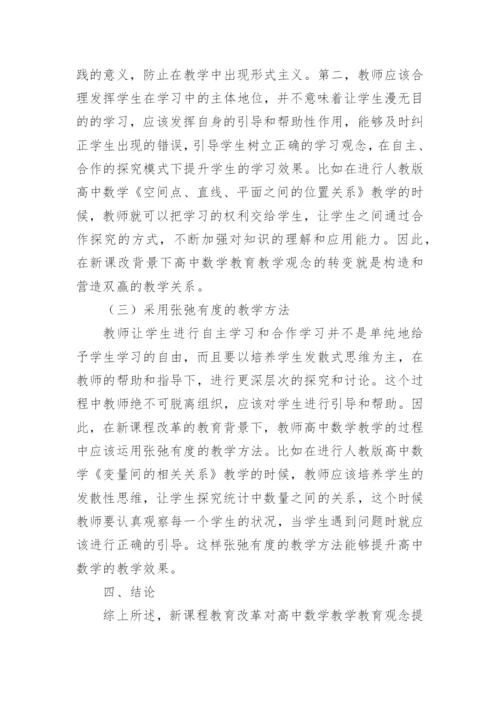 践的意义，防止在教学中出现形式主义。第二，教师应该合理发挥学生在学习中的主体地位，并不意味着让学生漫无目的的学习，应该发挥自身的引导和帮助性作用，能够及时纠正学生出现的错误，引导学生树立正确的学习观念，在自主、合作的探究模式下提升学生的学习效果。比如在进行人教版高中数学《空间点、直线、平面之间的位置关系》教学的时候，教师就可以把学习的权利交给学生，让学生之间通过合作探究的方式，不断加强对知识的理解和应用能力。因此，在新课改背景下高中数学教育教学观念的转变就是构造和营造双赢的教学关系。

（三）采用张弛有度的教学方法

教师让学生进行自主学习和合作学习并不是单纯地给予学生学习的自由，而且要以培养学生发散式思维为主，在教师的帮助和指导下，进行更深层次的探究和讨论。这个过程中教师绝不可脱离组织，应该对学生进行引导和帮助。因此，在新课程改革的教育背景下，教师高中数学教学的过程中应该运用张弛有度的教学方法。比如在进行人教版高中数学《变量间的相关关系》教学的时候，教师应该培养学生的发散性思维，让学生探究统计中数量之间的关系，这个时候教师要认真观察每一个学生的状况，当学生遇到问题时就应该进行正确的引导。这样张弛有度的教学方法能够提升高中数学的教学效果。

四、结论

综上所述，新课程教育改革对高中数学教学教育观念提